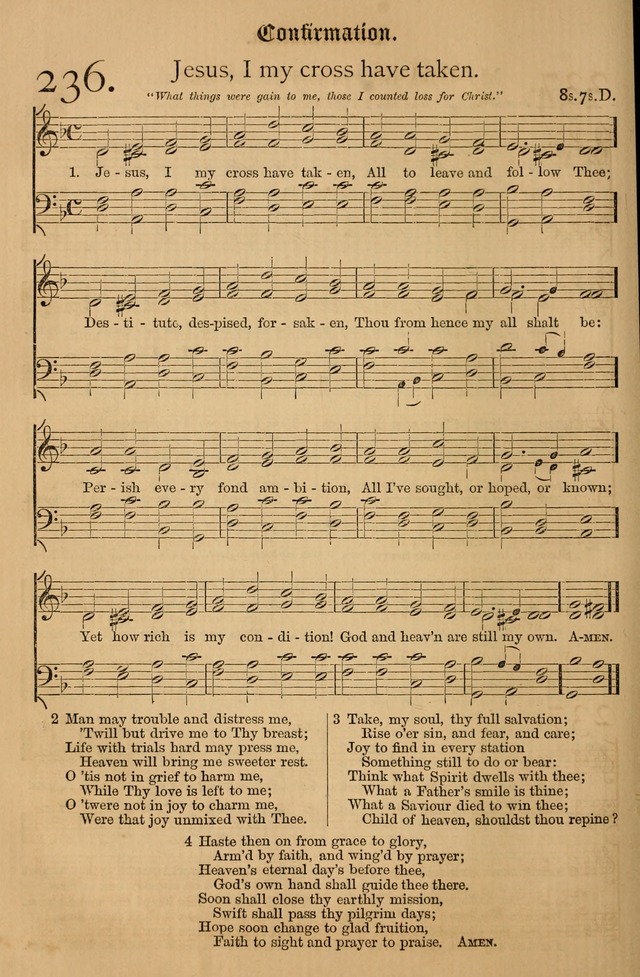 Confirmation.

236. Jesus, I my cross have taken.

"What things were gain to me, those I counted loss for Christ."

8s.7s.D.

1. Je - sus, I my cross have tak - en, All to leave and fol - low Thee;

Des - ti - tute, des-pised, for - sak - en, Thou from hence my all shalt be:

Per - ish eve - ry fond am - bi - tion, All I've sought, or hoped, or known;

Yet how rich is my con - di - tion! God and heav'n are still my own. A-MEN.

2 Man may trouble and distress me,
'Twill but drive me to Thy breast;
Life with trials hard may press me,
Heaven will bring me sweeter rest.
O 'tis not in grief to harm me,
While Thy love is left to me;
O 'twere not in joy to charm me,
Were that joy unmixed with Thee.

3 Take, my soul, thy full salvation;
Rise o'er sin, and fear, and care;
Joy to find in every station
Something still to do or bear:
Think what Spirit dwells with thee;
What a Father's smile is thine;
What a Saviour died to win thee;
Child of heaven, shouldst thou repine?

4 Haste then on from grace to glory,
Arm'd by faith, and wing'd by prayer;
Heaven's eternal day's before thee,
God's own hand shall guide thee there.
Soon shall close thy earthly mission,
Swift shall pass thy pilgrim days;
Hope soon change to glad fruition,
Faith to sight and prayer to praise. AMEN.